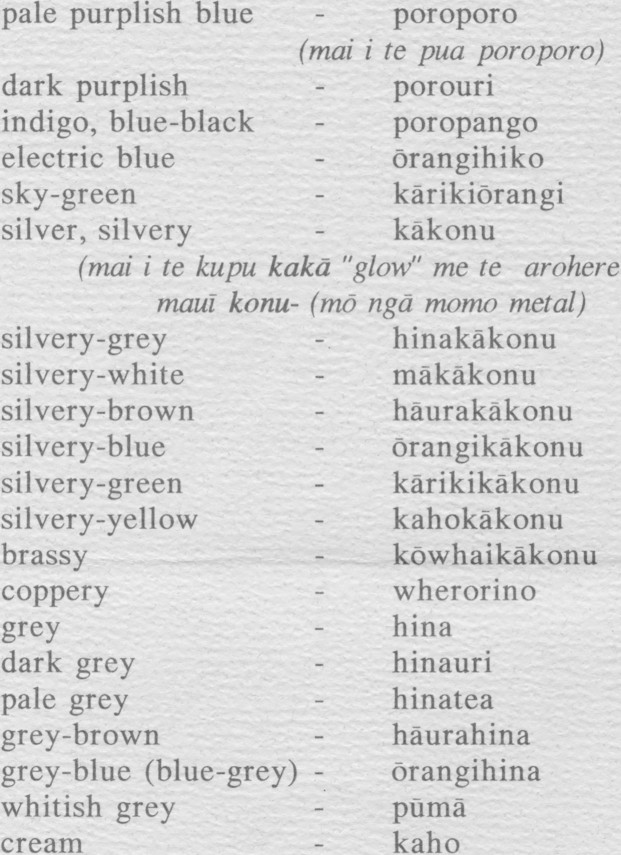 pale purplish blue - poroporo

(mai i te pua poroporo)

dark purplish - porouri
indigo, blue-black - poropango
electric blue - ōrangihiko
sky-green - kārikiōrangi
silver, silvery - kākonu

(mai i te kupu kakā "glow" me te arohere mauī konu- (mō ngā momo metal)

silvery-grey - hinakākonu
silvery-white - mākākonu
silvery-brown - hāurakākonu
silvery-blue - ōrangikākonu
silvery-green - kārikikākonu
silvery-yellow - kahokākonu
brassy - kōwhaikākonu
coppery - wherorino
grey - hina
dark grey - hinauri
pale grey - hinatea
grey-brown - hāurahina
grey-blue (blue-grey) - ōrangihina
whitish grey - pūmā
cream - kaho